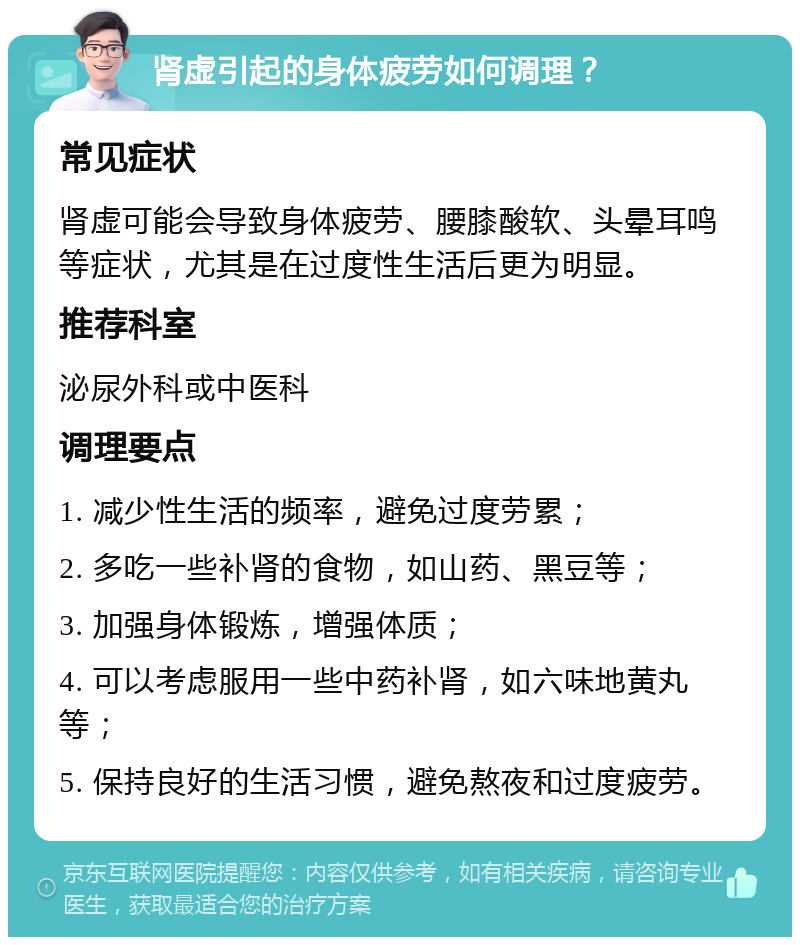 肾虚引起的身体疲劳如何调理？

常见症状

肾虚可能会导致身体疲劳、腰膝酸软、头晕耳鸣等症状，尤其是在过度性生活后更为明显。

推荐科室

泌尿外科或中医科

调理要点

1. 减少性生活的频率，避免过度劳累；

2. 多吃一些补肾的食物，如山药、黑豆等；

3. 加强身体锻炼，增强体质；

4. 可以考虑服用一些中药补肾，如六味地黄丸等；

5. 保持良好的生活习惯，避免熬夜和过度疲劳。

京东互联网医院提醒您：内容仅供参考，如有相关疾病，请咨询专业医生，获取最适合您的治疗方案